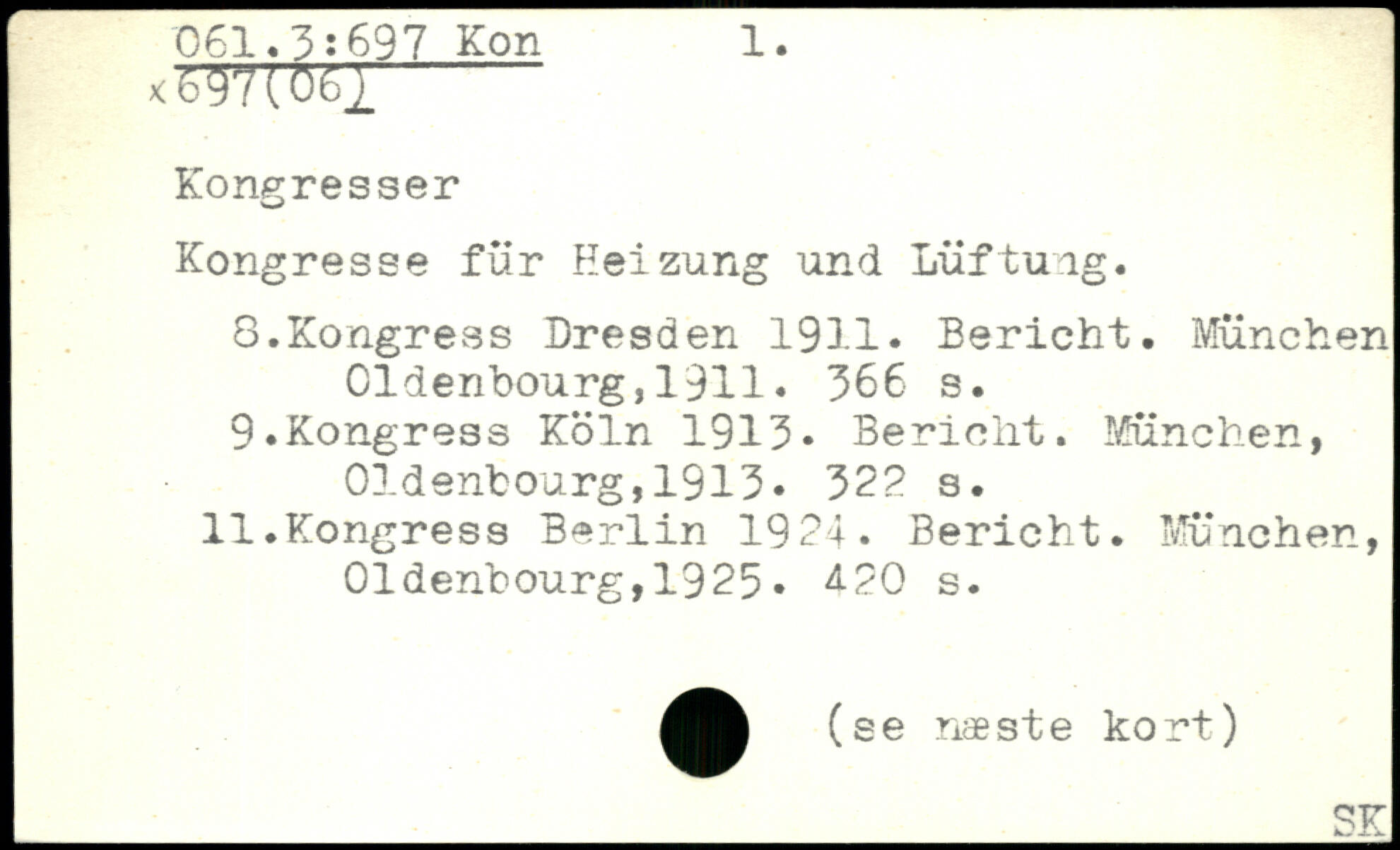 061.3:697 Kon 1.
x697(06)

Kongresser

Kongresse für Heizung und Lüftung.

8.Kongress Dresden 1911. Bericht. München Oldenbourg,1911. 366 s.
9.Kongress Köln 1913. Bericht. München, Oldenbourg,1913. 322 s.
11.Kongress Berlin 1924. Bericht. München, Oldenbourg,1925. 420 s.

(se næste kort)

SK